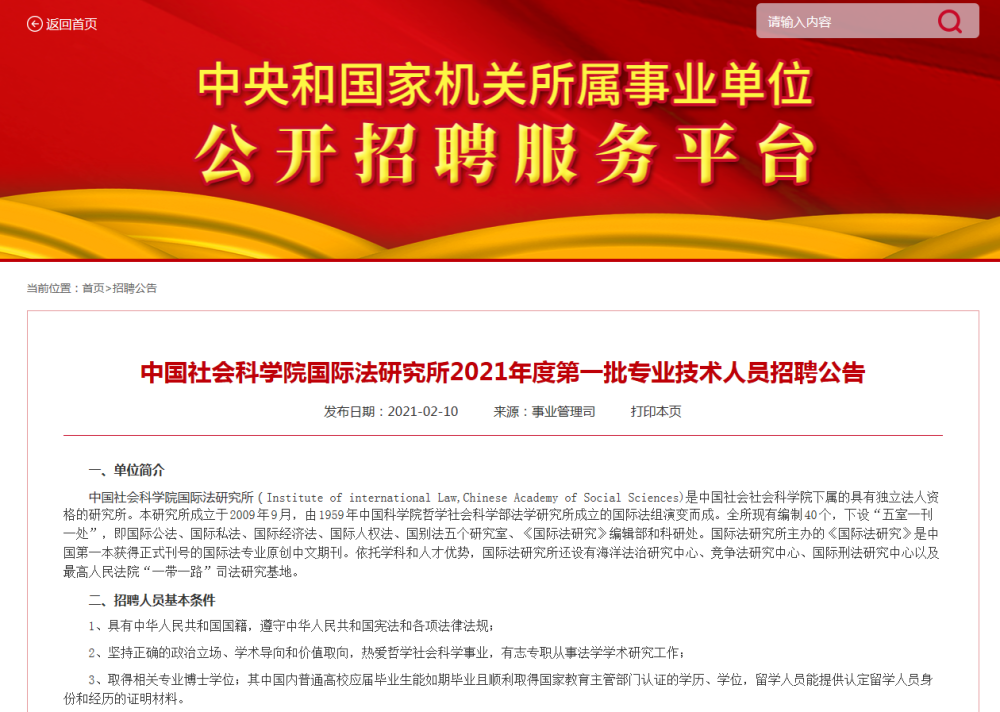 返回首页

请输入内容

中央和国家机关所属事业单位
公开招聘服务平台

当前位置：首页>招聘公告

中国社会科学院国际法研究所2021年度第一批专业技术人员招聘公告

发布日期：2021-02-10　　来源：事业管理司　　打印本页

一、单位简介

中国社会科学院国际法研究所（Institute of international Law,Chinese Academy of Social Sciences)是中国社会社会科学院下属的具有独立法人资格的研究所。本研究所成立于2009年9月，由1959年中国科学院哲学社会科学部法学研究所成立的国际法组演变而成。全所现有编制40个，下设“五室一刊一处”，即国际公法、国际私法、国际经济法、国际人权法、国别法五个研究室、《国际法研究》编辑部和科研处。国际法研究所主办的《国际法研究》是中国第一本获得正式刊号的国际法专业原创中文期刊。依托学科和人才优势，国际法研究所还设有海洋法治研究中心、竞争法研究中心、国际刑法研究中心以及最高人民法院“一带一路”司法研究基地。

二、招聘人员基本条件

1、具有中华人民共和国国籍，遵守中华人民共和国宪法和各项法律法规；

2、坚持正确的政治立场、学术导向和价值取向，热爱哲学社会科学事业，有志专职从事法学学术研究工作；

3、取得相关专业博士学位；其中国内普通高校应届毕业生能如期毕业且顺利取得国家教育主管部门认证的学历、学位，留学人员能提供认定留学人员身份和经历的证明材料。